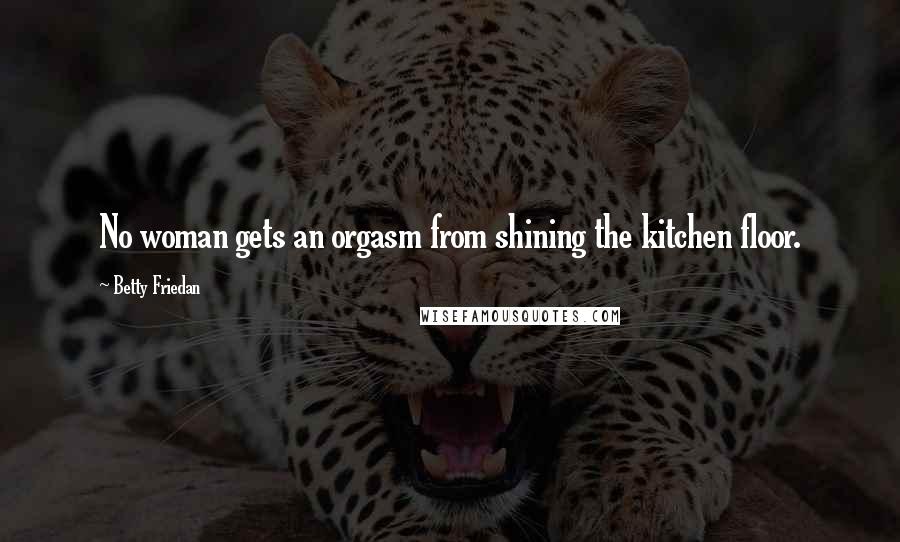 No woman gets an orgasm from shining the kitchen floor.

~ Betty Friedan

WISEFAMOUSQUOTES.COM